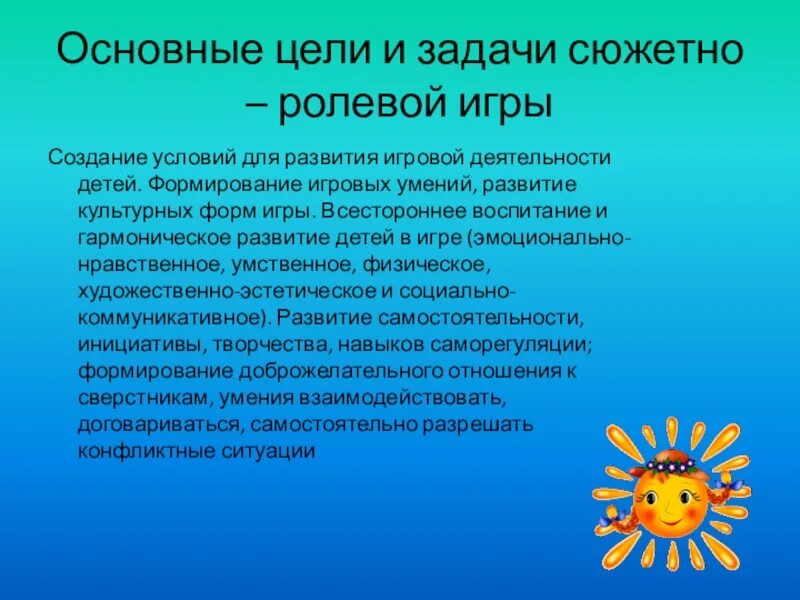 Основные цели и задачи сюжетно – ролевой игры

Создание условий для развития игровой деятельности детей. Формирование игровых умений, развитие культурных форм игры. Всестороннее воспитание и гармоническое развитие детей в игре (эмоционально-нравственное, умственное, физическое, художественно-эстетическое и социально-коммуникативное). Развитие самостоятельности, инициативы, творчества, навыков саморегуляции; формирование доброжелательного отношения к сверстникам, умения взаимодействовать, договариваться, самостоятельно разрешать конфликтные ситуации